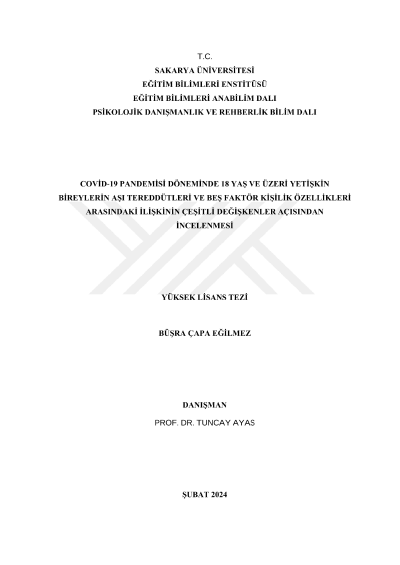 T.C.
SAKARYA ÜNİVERSİTESİ
EĞİTİM BİLİMLERİ ENSTİTÜSÜ
EĞİTİM BİLİMLERİ ANABİLİM DALI
PSİKOLOJİK DANIŞMANLIK VE REHBERLİK BİLİM DALI

COVİD-19 PANDEMİSİ DÖNEMİNDE 18 YAŞ VE ÜZERİ YETİŞKİN BİREYLERİN AŞI TEREDDÜTLERİ VE BEŞ FAKTÖR KİŞİLİK ÖZELLİKLERİ ARASINDAKİ İLİŞKİNİN ÇEŞİTLİ DEĞİŞKENLER AÇISINDAN İNCELENMESİ

YÜKSEK LİSANS TEZİ

BÜŞRA ÇAPA EĞİLMEZ

DANIŞMAN
PROF. DR. TUNCAY AYAS

ŞUBAT 2024